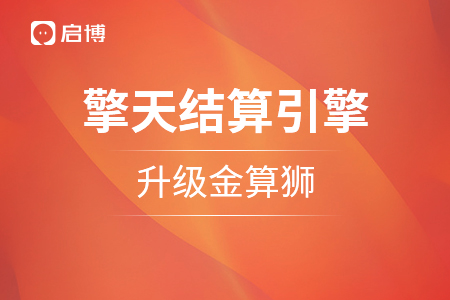 启博

擎天结算引擎

升级金算狮